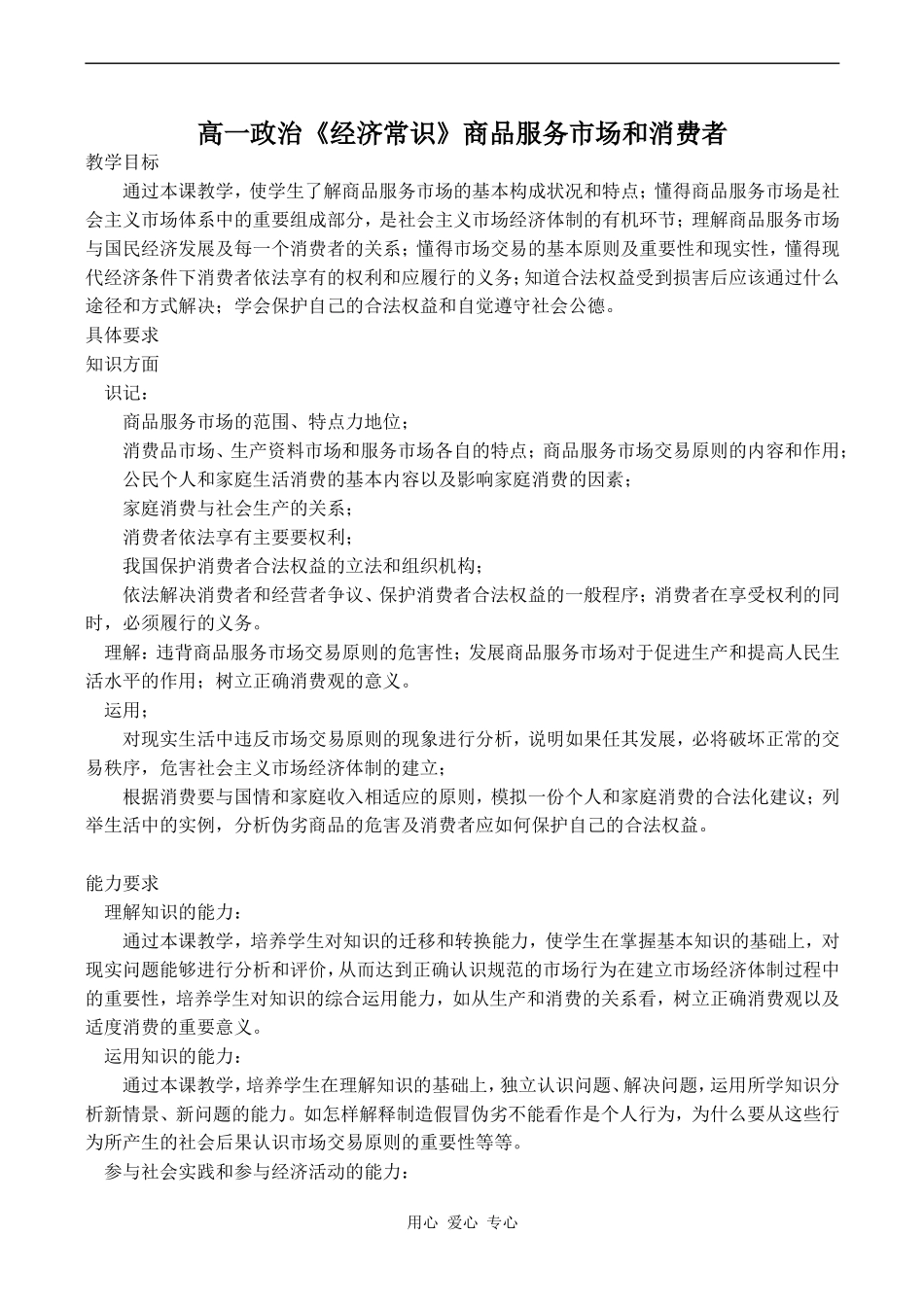 高一政治《经济常识》商品服务市场和消费者

教学目标

通过本课教学，使学生了解商品服务市场的基本构成状况和特点；懂得商品服务市场是社会主义市场体系中的重要组成部分，是社会主义市场经济体制的有机环节；理解商品服务市场与国民经济发展及每一个消费者的关系；懂得市场交易的基本原则及重要性和现实性，懂得现代经济条件下消费者依法享有的权利和应履行的义务；知道合法权益受到损害后应该通过什么途径和方式解决；学会保护自己的合法权益和自觉遵守社会公德。

具体要求

知识方面

识记：

商品服务市场的范围、特点力地位；

消费品市场、生产资料市场和服务市场各自的特点；商品服务市场交易原则的内容和作用；

公民个人和家庭生活消费的基本内容以及影响家庭消费的因素；

家庭消费与社会生产的关系；

消费者依法享有主要要权利；

我国保护消费者合法权益的立法和组织机构；

依法解决消费者和经营者争议、保护消费者合法权益的一般程序；消费者在享受权利的同时，必须履行的义务。

理解：违背商品服务市场交易原则的危害性；发展商品服务市场对于促进生产和提高人民生活水平的作用；树立正确消费观的意义。

运用；

对现实生活中违反市场交易原则的现象进行分析，说明如果任其发展，必将破坏正常的交易秩序，危害社会主义市场经济体制的建立；

根据消费要与国情和家庭收入相适应的原则，模拟一份个人和家庭消费的合法化建议；列举生活中的实例，分析伪劣商品的危害及消费者应如何保护自己的合法权益。

能力要求

理解知识的能力：

通过本课教学，培养学生对知识的迁移和转换能力，使学生在掌握基本知识的基础上，对现实问题能够进行分析和评价，从而达到正确认识规范的市场行为在建立市场经济体制过程中的重要性，培养学生对知识的综合运用能力，如从生产和消费的关系看，树立正确消费观以及适度消费的重要意义。

运用知识的能力：

通过本课教学，培养学生在理解知识的基础上，独立认识问题、解决问题，运用所学知识分析新情景、新问题的能力。如怎样解释制造假冒伪劣不能看作是个人行为，为什么要从这些行为所产生的社会后果认识市场交易原则的重要性等等。

参与社会实践和参与经济活动的能力：

用心 爱心 专心